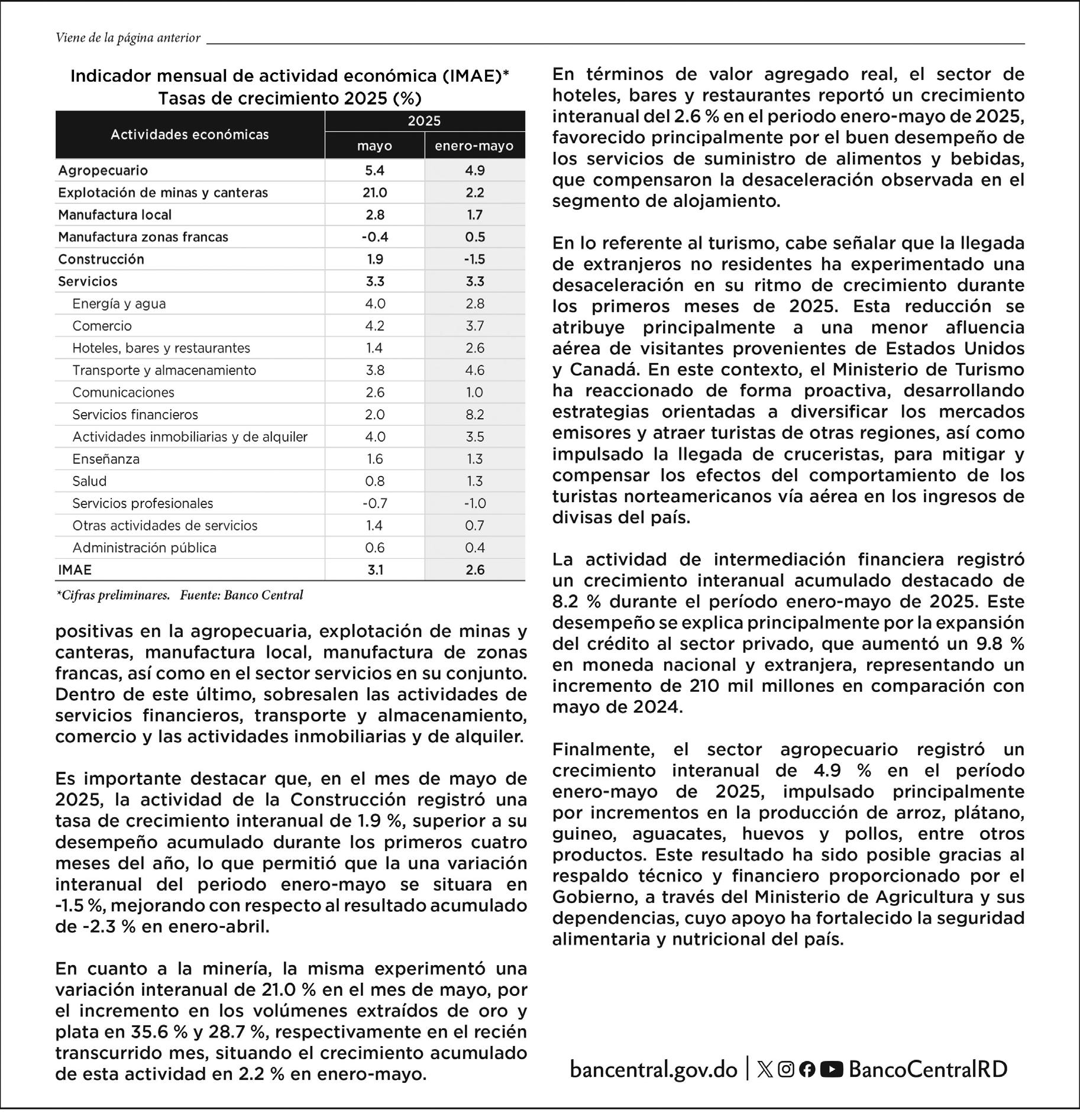 Viene de la página anterior

Indicador mensual de actividad económica (IMAE)*
Tasas de crecimiento 2025 (%)

| Actividades económicas | 2025 mayo | 2025 enero-mayo |
|---|---|---|
| Agropecuario | 5.4 | 4.9 |
| Explotación de minas y canteras | 21.0 | 2.2 |
| Manufactura local | 2.8 | 1.7 |
| Manufactura zonas francas | -0.4 | 0.5 |
| Construcción | 1.9 | -1.5 |
| Servicios | 3.3 | 3.3 |
| Energía y agua | 4.0 | 2.8 |
| Comercio | 4.2 | 3.7 |
| Hoteles, bares y restaurantes | 1.4 | 2.6 |
| Transporte y almacenamiento | 3.8 | 4.6 |
| Comunicaciones | 2.6 | 1.0 |
| Servicios financieros | 2.0 | 8.2 |
| Actividades inmobiliarias y de alquiler | 4.0 | 3.5 |
| Enseñanza | 1.6 | 1.3 |
| Salud | 0.8 | 1.3 |
| Servicios profesionales | -0.7 | -1.0 |
| Otras actividades de servicios | 1.4 | 0.7 |
| Administración pública | 0.6 | 0.4 |
| IMAE | 3.1 | 2.6 |

*Cifras preliminares. Fuente: Banco Central

positivas en la agropecuaria, explotación de minas y canteras, manufactura local, manufactura de zonas francas, así como en el sector servicios en su conjunto. Dentro de este último, sobresalen las actividades de servicios financieros, transporte y almacenamiento, comercio y las actividades inmobiliarias y de alquiler.

Es importante destacar que, en el mes de mayo de 2025, la actividad de la Construcción registró una tasa de crecimiento interanual de 1.9 %, superior a su desempeño acumulado durante los primeros cuatro meses del año, lo que permitió que la una variación interanual del periodo enero-mayo se situara en -1.5 %, mejorando con respecto al resultado acumulado de -2.3 % en enero-abril.

En cuanto a la minería, la misma experimentó una variación interanual de 21.0 % en el mes de mayo, por el incremento en los volúmenes extraídos de oro y plata en 35.6 % y 28.7 %, respectivamente en el recién transcurrido mes, situando el crecimiento acumulado de esta actividad en 2.2 % en enero-mayo.

En términos de valor agregado real, el sector de hoteles, bares y restaurantes reportó un crecimiento interanual del 2.6 % en el periodo enero-mayo de 2025, favorecido principalmente por el buen desempeño de los servicios de suministro de alimentos y bebidas, que compensaron la desaceleración observada en el segmento de alojamiento.

En lo referente al turismo, cabe señalar que la llegada de extranjeros no residentes ha experimentado una desaceleración en su ritmo de crecimiento durante los primeros meses de 2025. Esta reducción se atribuye principalmente a una menor afluencia aérea de visitantes provenientes de Estados Unidos y Canadá. En este contexto, el Ministerio de Turismo ha reaccionado de forma proactiva, desarrollando estrategias orientadas a diversificar los mercados emisores y atraer turistas de otras regiones, así como impulsado la llegada de cruceristas, para mitigar y compensar los efectos del comportamiento de los turistas norteamericanos vía aérea en los ingresos de divisas del país.

La actividad de intermediación financiera registró un crecimiento interanual acumulado destacado de 8.2 % durante el período enero-mayo de 2025. Este desempeño se explica principalmente por la expansión del crédito al sector privado, que aumentó un 9.8 % en moneda nacional y extranjera, representando un incremento de 210 mil millones en comparación con mayo de 2024.

Finalmente, el sector agropecuario registró un crecimiento interanual de 4.9 % en el período enero-mayo de 2025, impulsado principalmente por incrementos en la producción de arroz, plátano, guineo, aguacates, huevos y pollos, entre otros productos. Este resultado ha sido posible gracias al respaldo técnico y financiero proporcionado por el Gobierno, a través del Ministerio de Agricultura y sus dependencias, cuyo apoyo ha fortalecido la seguridad alimentaria y nutricional del país.

bancentral.gov.do | BancoCentralRD